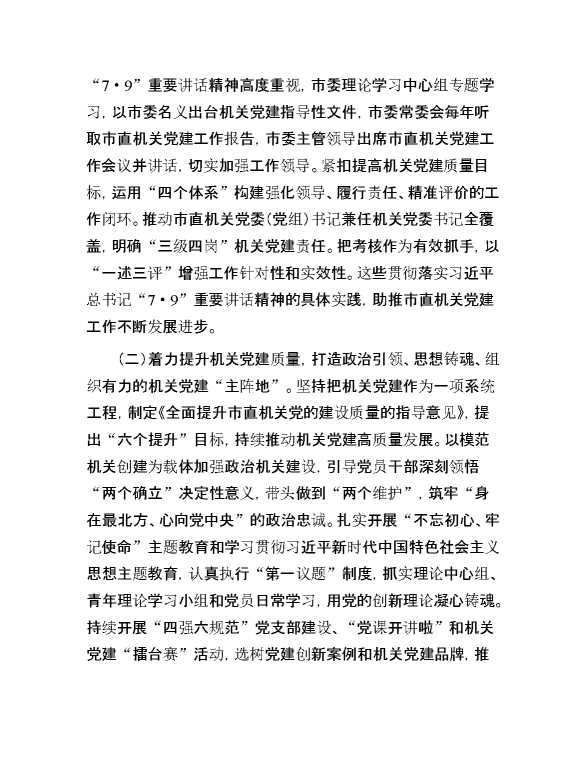 “7·9”重要讲话精神高度重视，市委理论学习中心组专题学习，以市委名义出台机关党建指导性文件，市委常委会每年听取市直机关党建工作报告，市委主管领导出席市直机关党建工作会议并讲话，切实加强工作领导。紧扣提高机关党建质量目标，运用“四个体系”构建强化领导、履行责任、精准评价的工作闭环。推动市直机关党委（党组）书记兼任机关党委书记全覆盖，明确“三级四岗”机关党建责任。把考核作为有效抓手，以“一述三评”增强工作针对性和实效性。这些贯彻落实习近平总书记“7·9”重要讲话精神的具体实践，助推市直机关党建工作不断发展进步。

（二）着力提升机关党建质量，打造政治引领、思想铸魂、组织有力的机关党建“主阵地”。坚持把机关党建作为一项系统工程，制定《全面提升市直机关党的建设质量的指导意见》，提出“六个提升”目标，持续推动机关党建高质量发展。以模范机关创建为载体加强政治机关建设，引导党员干部深刻领悟“两个确立”决定性意义，带头做到“两个维护”，筑牢“身在最北方、心向党中央”的政治忠诚。扎实开展“不忘初心、牢记使命”主题教育和学习贯彻习近平新时代中国特色社会主义思想主题教育，认真执行“第一议题”制度，抓实理论中心组、青年理论学习小组和党员日常学习，用党的创新理论凝心铸魂。持续开展“四强六规范”党支部建设、“党课开讲啦”和机关党建“擂台赛”活动，选树党建创新案例和机关党建品牌，推